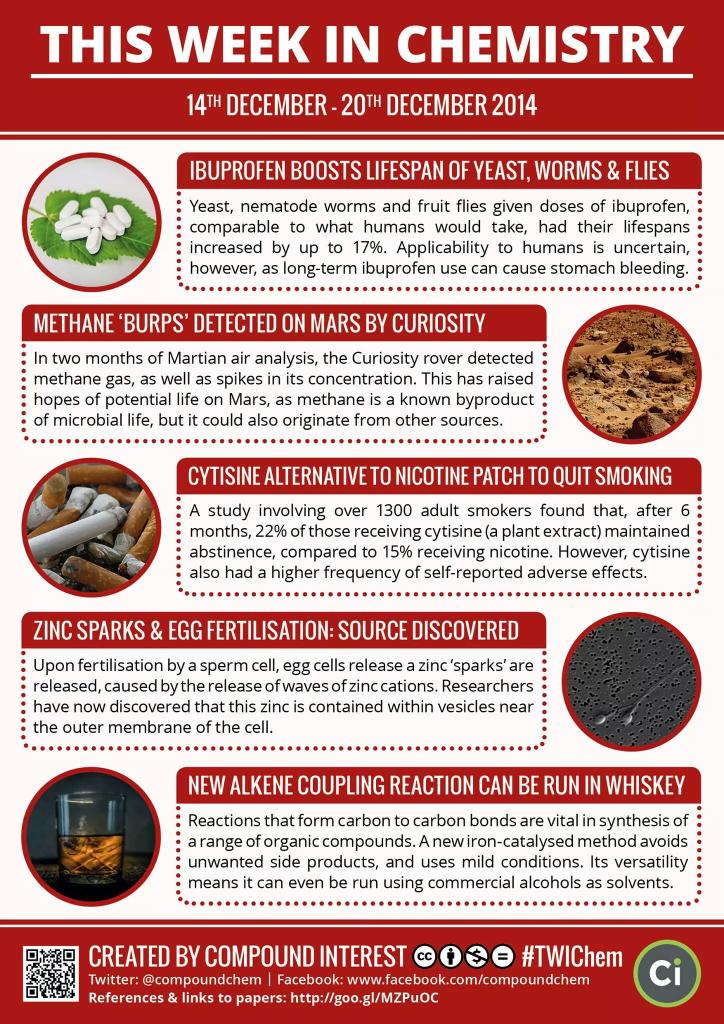 THIS WEEK IN CHEMISTRY

14TH DECEMBER - 20TH DECEMBER 2014

IBUPROFEN BOOSTS LIFESPAN OF YEAST, WORMS & FLIES

Yeast, nematode worms and fruit flies given doses of ibuprofen, comparable to what humans would take, had their lifespans increased by up to 17%. Applicability to humans is uncertain, however, as long-term ibuprofen use can cause stomach bleeding.

METHANE 'BURPS' DETECTED ON MARS BY CURIOSITY

In two months of Martian air analysis, the Curiosity rover detected methane gas, as well as spikes in its concentration. This has raised hopes of potential life on Mars, as methane is a known byproduct of microbial life, but it could also originate from other sources.

CYTISINE ALTERNATIVE TO NICOTINE PATCH TO QUIT SMOKING

A study involving over 1300 adult smokers found that, after 6 months, 22% of those receiving cytisine (a plant extract) maintained abstinence, compared to 15% receiving nicotine. However, cytisine also had a higher frequency of self-reported adverse effects.

ZINC SPARKS & EGG FERTILISATION: SOURCE DISCOVERED

Upon fertilisation by a sperm cell, egg cells release a zinc 'sparks' are released, caused by the release of waves of zinc cations. Researchers have now discovered that this zinc is contained within vesicles near the outer membrane of the cell.

NEW ALKENE COUPLING REACTION CAN BE RUN IN WHISKEY

Reactions that form carbon to carbon bonds are vital in synthesis of a range of organic compounds. A new iron-catalysed method avoids unwanted side products, and uses mild conditions. Its versatility means it can even be run using commercial alcohols as solvents.

CREATED BY COMPOUND INTEREST #TWIChem
Twitter: @compoundchem | Facebook: www.facebook.com/compoundchem
References & links to papers: http://goo.gl/MZPuOC

Ci